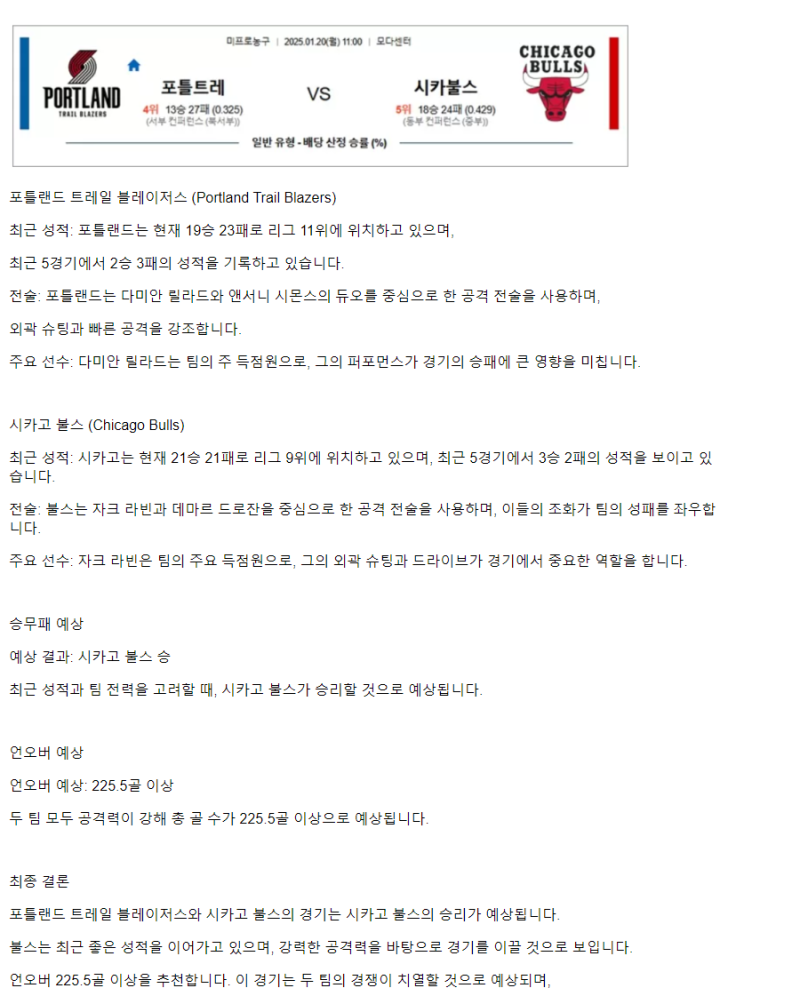 미프로농구 | 2025.01.20(월) 11:00 | 모다센터

PORTLAND TRAIL BLAZERS

포틀트레
4위 13승 27패 (0.325)
(서부 컨퍼런스 (북서부))

VS

시카불스
5위 18승 24패 (0.429)
(동부 컨퍼런스 (중부))

CHICAGO BULLS

일반 유형 - 배당 산정 승률 (%)

포틀랜드 트레일 블레이저스 (Portland Trail Blazers)

최근 성적: 포틀랜드는 현재 19승 23패로 리그 11위에 위치하고 있으며,

최근 5경기에서 2승 3패의 성적을 기록하고 있습니다.

전술: 포틀랜드는 다미안 릴라드와 앤서니 시몬스의 듀오를 중심으로 한 공격 전술을 사용하며,

외곽 슈팅과 빠른 공격을 강조합니다.

주요 선수: 다미안 릴라드는 팀의 주 득점원으로, 그의 퍼포먼스가 경기의 승패에 큰 영향을 미칩니다.

시카고 불스 (Chicago Bulls)

최근 성적: 시카고는 현재 21승 21패로 리그 9위에 위치하고 있으며, 최근 5경기에서 3승 2패의 성적을 보이고 있습니다.

전술: 불스는 자크 라빈과 데마르 드로잔을 중심으로 한 공격 전술을 사용하며, 이들의 조화가 팀의 성패를 좌우합니다.

주요 선수: 자크 라빈은 팀의 주요 득점원으로, 그의 외곽 슈팅과 드라이브가 경기에서 중요한 역할을 합니다.

승무패 예상

예상 결과: 시카고 불스 승

최근 성적과 팀 전력을 고려할 때, 시카고 불스가 승리할 것으로 예상됩니다.

언오버 예상

언오버 예상: 225.5골 이상

두 팀 모두 공격력이 강해 총 골 수가 225.5골 이상으로 예상됩니다.

최종 결론

포틀랜드 트레일 블레이저스와 시카고 불스의 경기는 시카고 불스의 승리가 예상됩니다.

불스는 최근 좋은 성적을 이어가고 있으며, 강력한 공격력을 바탕으로 경기를 이끌 것으로 보입니다.

언오버 225.5골 이상을 추천합니다. 이 경기는 두 팀의 경쟁이 치열할 것으로 예상되며,